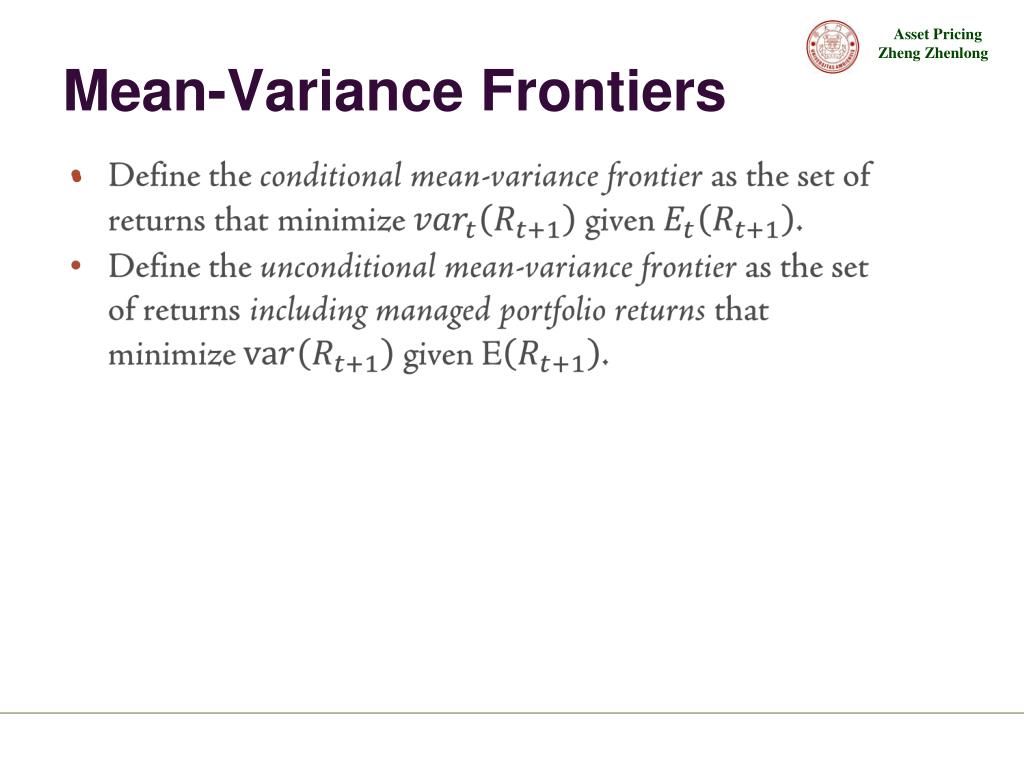 Asset Pricing
Zheng Zhenlong

Mean-Variance Frontiers

• Define the conditional mean-variance frontier as the set of returns that minimize $var_t(R_{t+1})$ given $E_t(R_{t+1})$.
• Define the unconditional mean-variance frontier as the set of returns including managed portfolio returns that minimize $\mathrm{var}(R_{t+1})$ given $\mathrm{E}(R_{t+1})$.